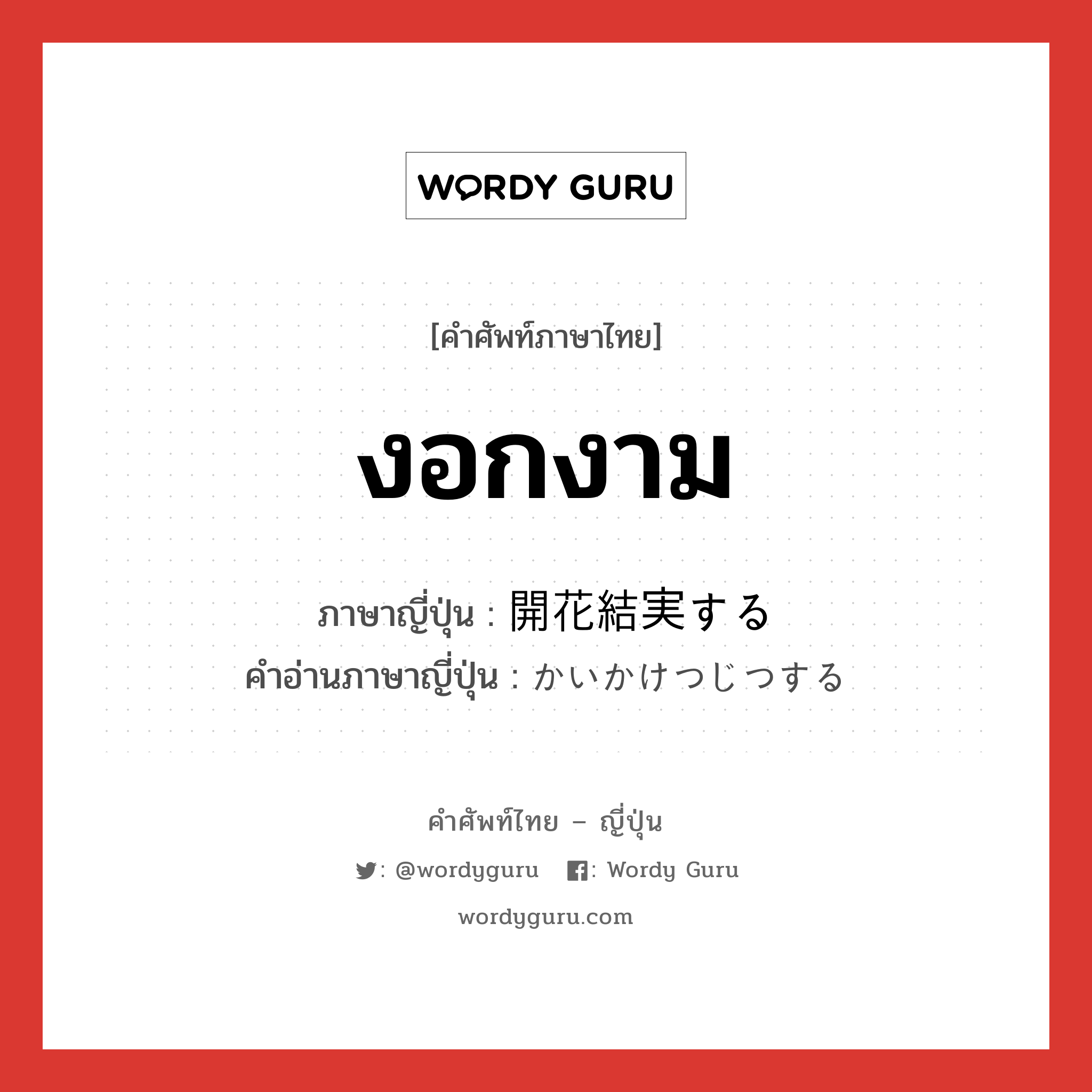 WORDY GURU

[คำศัพท์ภาษาไทย]

งอกงาม

ภาษาญี่ปุ่น : 開花結実する
คำอ่านภาษาญี่ปุ่น : かいかけつじつする

คำศัพท์ไทย – ญี่ปุ่น

: @wordyguru : Wordy Guru

wordyguru.com